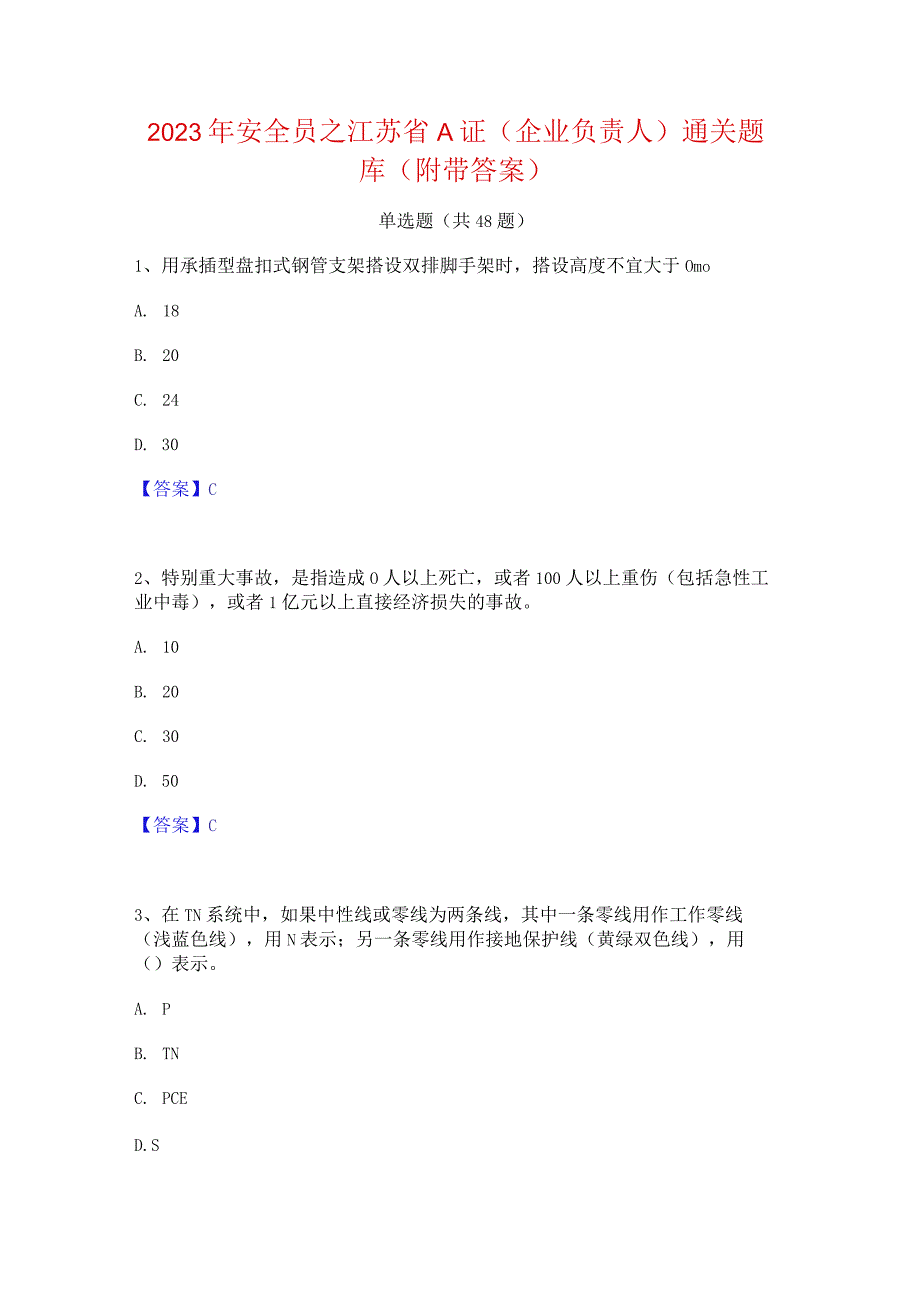 2023年安全员之江苏省A证（企业负责人）通关题库（附带答案）

单选题（共48题）

1、用承插型盘扣式钢管支架搭设双排脚手架时，搭设高度不宜大于0mo

A. 18

B. 20

C. 24

D. 30

【答案】C

2、特别重大事故，是指造成0人以上死亡，或者100人以上重伤（包括急性工业中毒），或者1亿元以上直接经济损失的事故。

A. 10

B. 20

C. 30

D. 50

【答案】C

3、在TN系统中，如果中性线或零线为两条线，其中一条零线用作工作零线（浅蓝色线），用N表示；另一条零线用作接地保护线（黄绿双色线），用（）表示。

A. P

B. TN

C. PCE

D.S